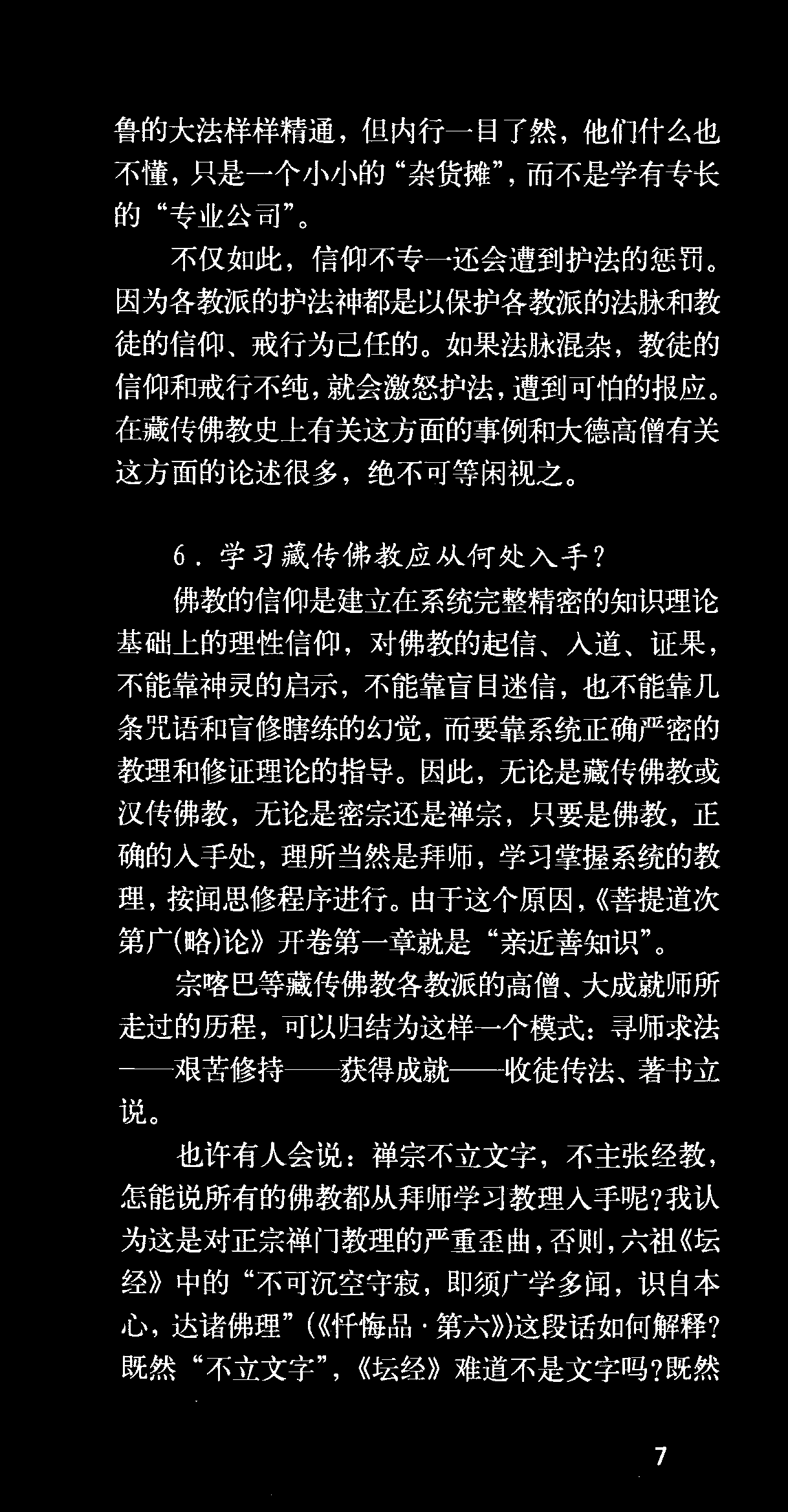 鲁的大法样样精通，但内行一目了然，他们什么也不懂，只是一个小小的“杂货摊”，而不是学有专长的“专业公司”。

不仅如此，信仰不专一还会遭到护法的惩罚。因为各教派的护法神都是以保护各教派的法脉和教徒的信仰、戒行为己任的。如果法脉混杂，教徒的信仰和戒行不纯，就会激怒护法，遭到可怕的报应。在藏传佛教史上有关这方面的事例和大德高僧有关这方面的论述很多，绝不可等闲视之。

6．学习藏传佛教应从何处入手？

佛教的信仰是建立在系统完整精密的知识理论基础上的理性信仰，对佛教的起信、入道、证果，不能靠神灵的启示，不能靠盲目迷信，也不能靠几条咒语和盲修瞎练的幻觉，而要靠系统正确严密的教理和修证理论的指导。因此，无论是藏传佛教或汉传佛教，无论是密宗还是禅宗，只要是佛教，正确的入手处，理所当然是拜师，学习掌握系统的教理，按闻思修程序进行。由于这个原因，《菩提道次第广(略)论》开卷第一章就是“亲近善知识”。

宗喀巴等藏传佛教各教派的高僧、大成就师所走过的历程，可以归结为这样一个模式：寻师求法——艰苦修持——获得成就——收徒传法、著书立说。

也许有人会说：禅宗不立文字，不主张经教，怎能说所有的佛教都从拜师学习教理入手呢？我认为这是对正宗禅门教理的严重歪曲，否则，六祖《坛经》中的“不可沉空守寂，即须广学多闻，识自本心，达诸佛理”(《忏悔品·第六》)这段话如何解释？既然“不立文字”，《坛经》难道不是文字吗？既然

7